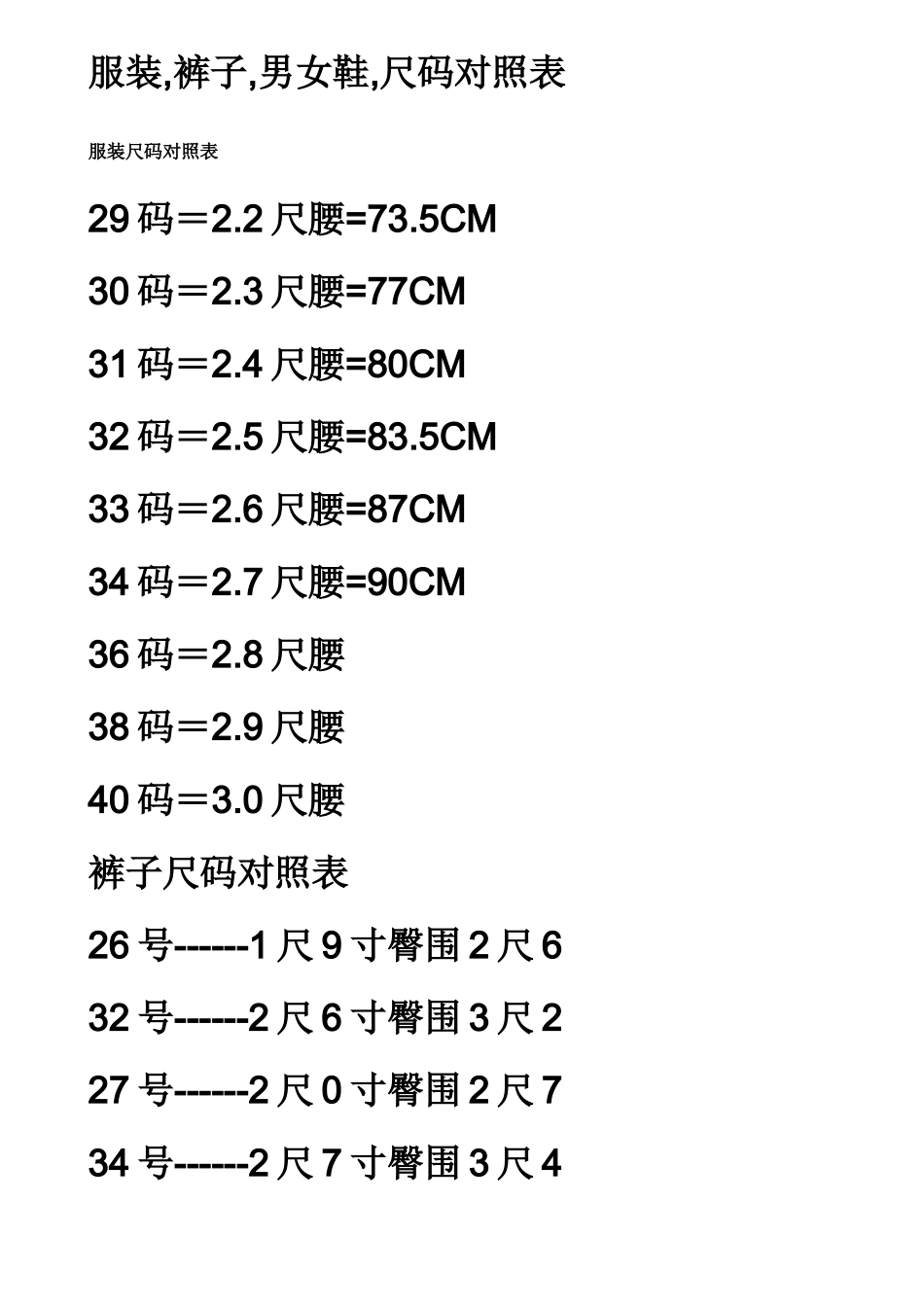 服装,裤子,男女鞋,尺码对照表

服装尺码对照表

29 码＝2.2 尺腰=73.5CM

30 码＝2.3 尺腰=77CM

31 码＝2.4 尺腰=80CM

32 码＝2.5 尺腰=83.5CM

33 码＝2.6 尺腰=87CM

34 码＝2.7 尺腰=90CM

36 码＝2.8 尺腰

38 码＝2.9 尺腰

40 码＝3.0 尺腰

裤子尺码对照表

26 号------1 尺 9 寸臀围 2 尺 6

32 号------2 尺 6 寸臀围 3 尺 2

27 号------2 尺 0 寸臀围 2 尺 7

34 号------2 尺 7 寸臀围 3 尺 4